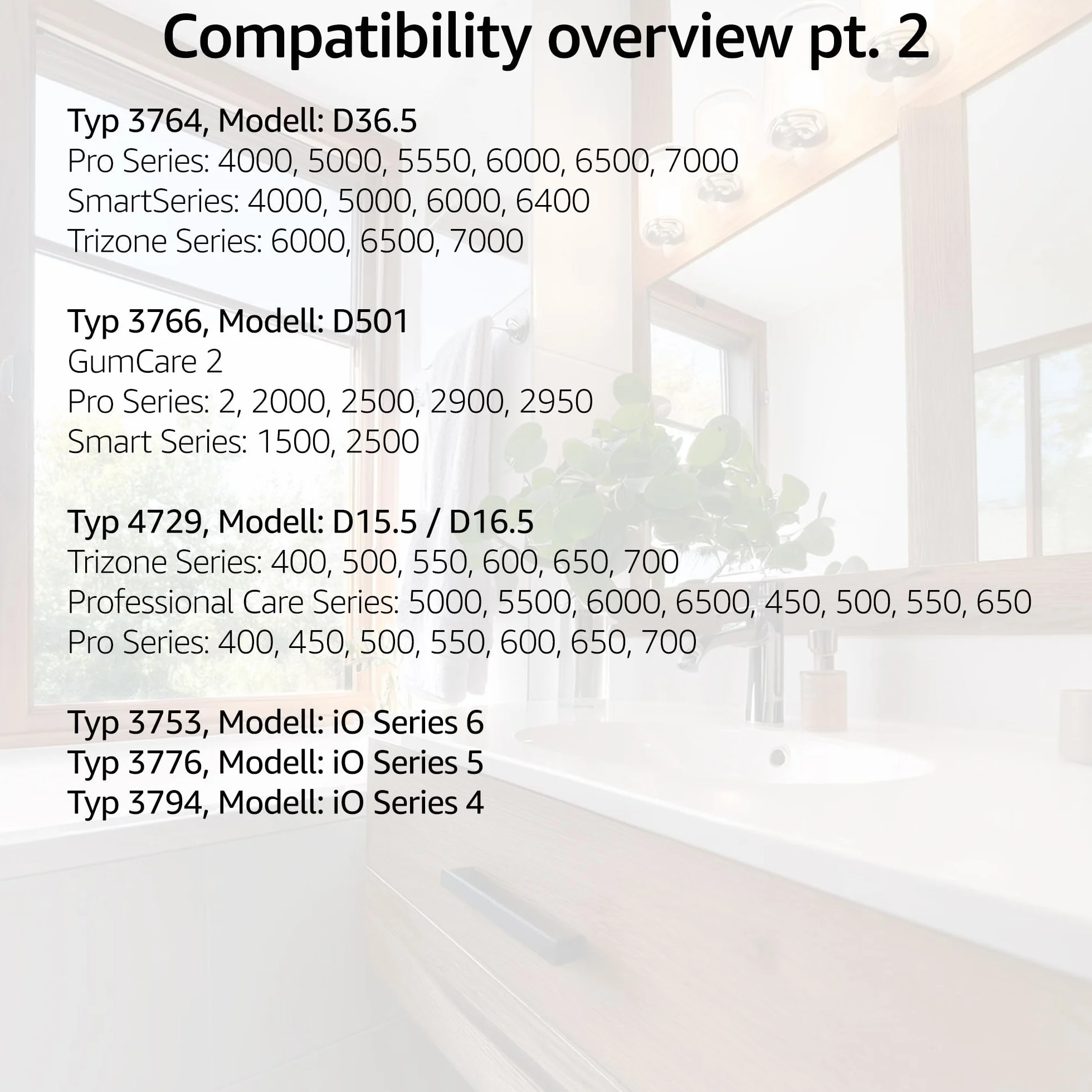 Compatibility overview pt. 2

Typ 3764, Modell: D36.5
Pro Series: 4000, 5000, 5550, 6000, 6500, 7000
SmartSeries: 4000, 5000, 6000, 6400
Trizone Series: 6000, 6500, 7000

Typ 3766, Modell: D501
GumCare 2
Pro Series: 2, 2000, 2500, 2900, 2950
Smart Series: 1500, 2500

Typ 4729, Modell: D15.5 / D16.5
Trizone Series: 400, 500, 550, 600, 650, 700
Professional Care Series: 5000, 5500, 6000, 6500, 450, 500, 550, 650
Pro Series: 400, 450, 500, 550, 600, 650, 700

Typ 3753, Modell: iO Series 6
Typ 3776, Modell: iO Series 5
Typ 3794, Modell: iO Series 4